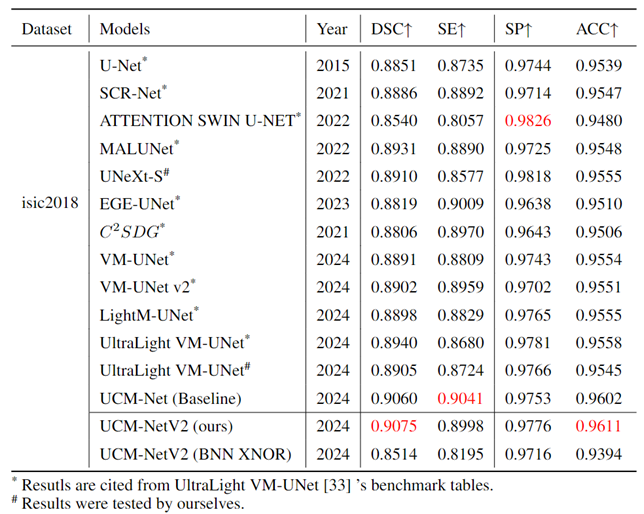 | Dataset | Models | Year | DSC↑ | SE↑ | SP↑ | ACC↑ |
|---|---|---|---|---|---|---|
| isic2018 | U-Net$^{*}$ | 2015 | 0.8851 | 0.8735 | 0.9744 | 0.9539 |
| | SCR-Net$^{*}$ | 2021 | 0.8886 | 0.8892 | 0.9714 | 0.9547 |
| | ATTENTION SWIN U-NET$^{*}$ | 2022 | 0.8540 | 0.8057 | 0.9826 | 0.9480 |
| | MALUNet$^{*}$ | 2022 | 0.8931 | 0.8890 | 0.9725 | 0.9548 |
| | UNeXt-S$^{\#}$ | 2022 | 0.8910 | 0.8577 | 0.9818 | 0.9555 |
| | EGE-UNet$^{*}$ | 2023 | 0.8819 | 0.9009 | 0.9638 | 0.9510 |
| | $C^2SDG^*$ | 2021 | 0.8806 | 0.8970 | 0.9643 | 0.9506 |
| | VM-UNet$^{*}$ | 2024 | 0.8891 | 0.8809 | 0.9743 | 0.9554 |
| | VM-UNet v2$^{*}$ | 2024 | 0.8902 | 0.8959 | 0.9702 | 0.9551 |
| | LightM-UNet$^{*}$ | 2024 | 0.8898 | 0.8829 | 0.9765 | 0.9555 |
| | UltraLight VM-UNet$^{*}$ | 2024 | 0.8940 | 0.8680 | 0.9781 | 0.9558 |
| | UltraLight VM-UNet$^{\#}$ | 2024 | 0.8905 | 0.8724 | 0.9766 | 0.9545 |
| | UCM-Net (Baseline) | 2024 | 0.9060 | 0.9041 | 0.9753 | 0.9602 |
| | UCM-NetV2 (ours) | 2024 | 0.9075 | 0.8998 | 0.9776 | 0.9611 |
| | UCM-NetV2 (BNN XNOR) | 2024 | 0.8514 | 0.8195 | 0.9716 | 0.9394 |

$^{*}$ Resutls are cited from UltraLight VM-UNet [33] 's benchmark tables.
$^{\#}$ Results were tested by ourselves.